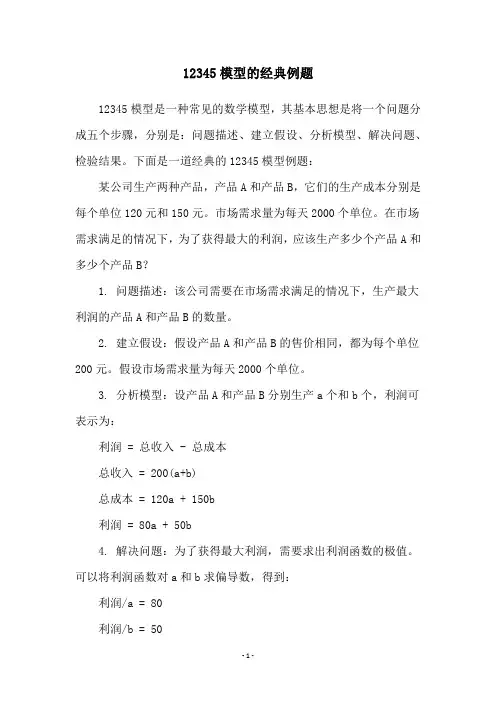 12345 模型的经典例题

12345 模型是一种常见的数学模型，其基本思想是将一个问题分成五个步骤，分别是：问题描述、建立假设、分析模型、解决问题、检验结果。下面是一道经典的 12345 模型例题：

某公司生产两种产品，产品 A 和产品 B，它们的生产成本分别是每个单位 120 元和 150 元。市场需求量为每天 2000 个单位。在市场需求满足的情况下，为了获得最大的利润，应该生产多少个产品 A 和多少个产品 B？

1. 问题描述：该公司需要在市场需求满足的情况下，生产最大利润的产品 A 和产品 B 的数量。

2. 建立假设：假设产品 A 和产品 B 的售价相同，都为每个单位 200 元。假设市场需求量为每天 2000 个单位。

3. 分析模型：设产品 A 和产品 B 分别生产 a 个和 b 个，利润可表示为：

利润 = 总收入 - 总成本

总收入 = 200(a+b)

总成本 = 120a + 150b

利润 = 80a + 50b

4. 解决问题：为了获得最大利润，需要求出利润函数的极值。可以将利润函数对 a 和 b 求偏导数，得到：

利润/a = 80

利润/b = 50

- 1 -